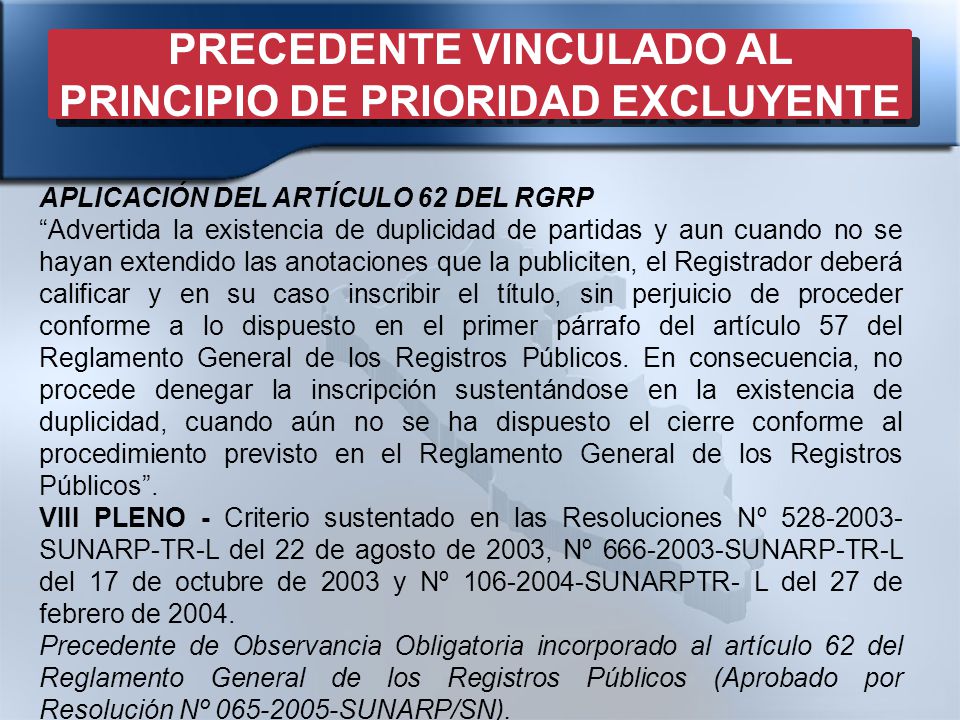 PRECEDENTE VINCULADO AL PRINCIPIO DE PRIORIDAD EXCLUYENTE

APLICACIÓN DEL ARTÍCULO 62 DEL RGRP
“Advertida la existencia de duplicidad de partidas y aun cuando no se hayan extendido las anotaciones que la publiciten, el Registrador deberá calificar y en su caso inscribir el título, sin perjuicio de proceder conforme a lo dispuesto en el primer párrafo del artículo 57 del Reglamento General de los Registros Públicos. En consecuencia, no procede denegar la inscripción sustentándose en la existencia de duplicidad, cuando aún no se ha dispuesto el cierre conforme al procedimiento previsto en el Reglamento General de los Registros Públicos”.
VIII PLENO - Criterio sustentado en las Resoluciones Nº 528-2003-SUNARP-TR-L del 22 de agosto de 2003, Nº 666-2003-SUNARP-TR-L del 17 de octubre de 2003 y Nº 106-2004-SUNARPTR- L del 27 de febrero de 2004.
Precedente de Observancia Obligatoria incorporado al artículo 62 del Reglamento General de los Registros Públicos (Aprobado por Resolución Nº 065-2005-SUNARP/SN).